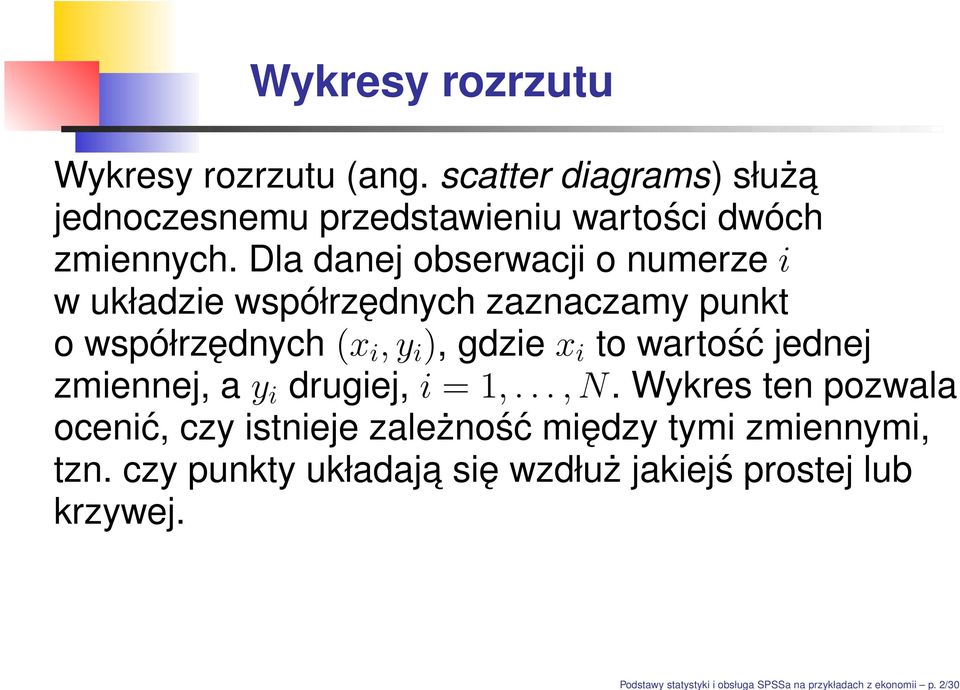 Wykresy rozrzutu

Wykresy rozrzutu (ang. scatter diagrams) służą jednoczesnemu przedstawieniu wartości dwóch zmiennych. Dla danej obserwacji o numerze $i$ w układzie współrzędnych zaznaczamy punkt o współrzędnych $(x_i, y_i)$, gdzie $x_i$ to wartość jednej zmiennej, a $y_i$ drugiej, $i = 1, \ldots, N$. Wykres ten pozwala ocenić, czy istnieje zależność między tymi zmiennymi, tzn. czy punkty układają się wzdłuż jakiejś prostej lub krzywej.

Podstawy statystyki i obsługa SPSSa na przykładach z ekonomii – p. 2/30